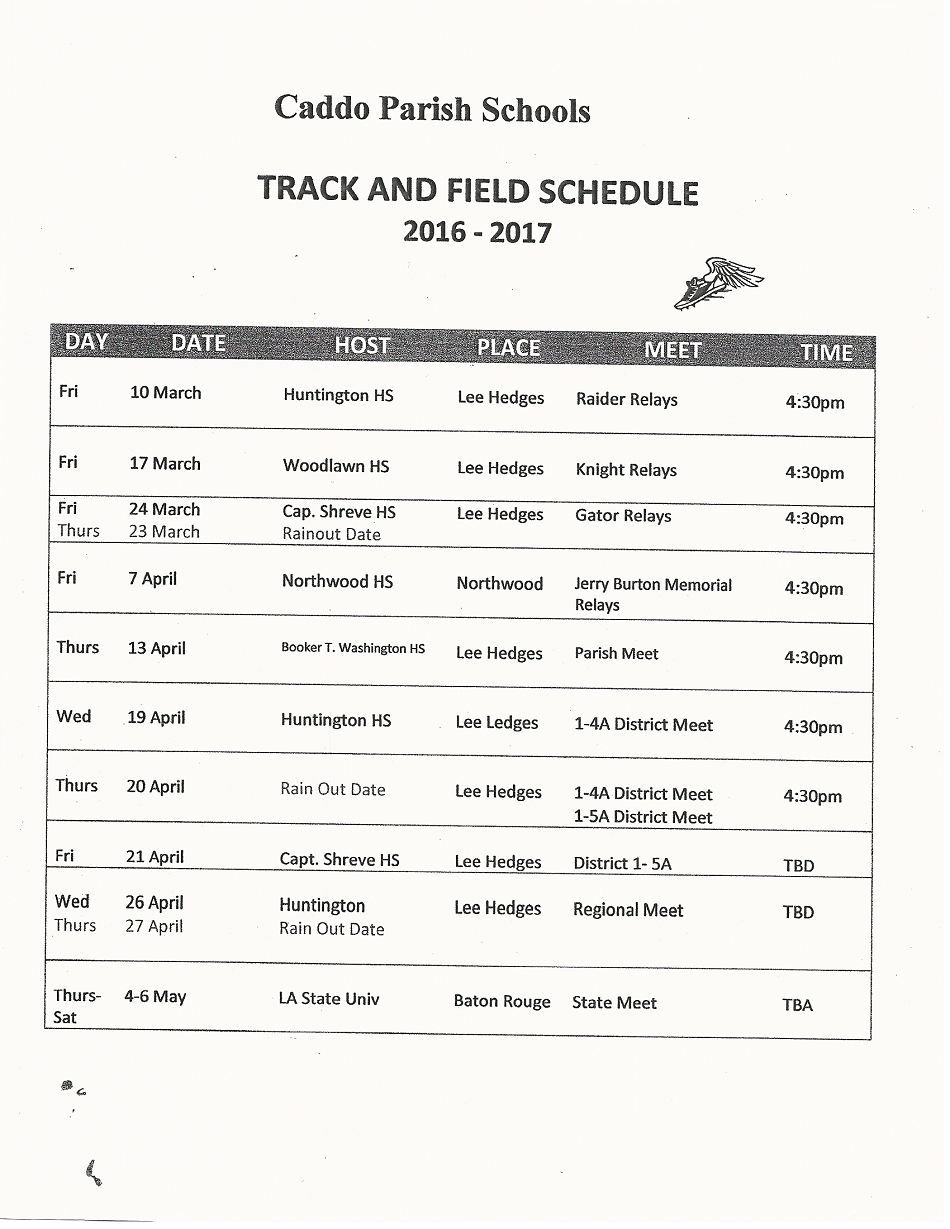 Caddo Parish Schools

TRACK AND FIELD SCHEDULE
2016 - 2017

| DAY | DATE | HOST | PLACE | MEET | TIME |
|---|---|---|---|---|---|
| Fri | 10 March | Huntington HS | Lee Hedges | Raider Relays | 4:30pm |
| Fri | 17 March | Woodlawn HS | Lee Hedges | Knight Relays | 4:30pm |
| Fri Thurs | 24 March 23 March | Cap. Shreve HS Rainout Date | Lee Hedges | Gator Relays | 4:30pm |
| Fri | 7 April | Northwood HS | Northwood | Jerry Burton Memorial Relays | 4:30pm |
| Thurs | 13 April | Booker T. Washington HS | Lee Hedges | Parish Meet | 4:30pm |
| Wed | 19 April | Huntington HS | Lee Ledges | 1-4A District Meet | 4:30pm |
| Thurs | 20 April | Rain Out Date | Lee Hedges | 1-4A District Meet 1-5A District Meet | 4:30pm |
| Fri | 21 April | Capt. Shreve HS | Lee Hedges | District 1- 5A | TBD |
| Wed Thurs | 26 April 27 April | Huntington Rain Out Date | Lee Hedges | Regional Meet | TBD |
| Thurs-Sat | 4-6 May | LA State Univ | Baton Rouge | State Meet | TBA |